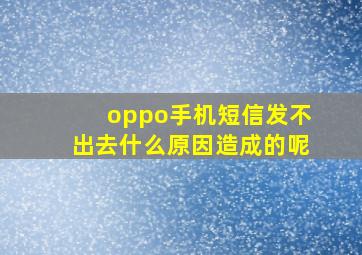 oppo手机短信发不出去什么原因造成的呢